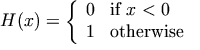 $H(x) = \begin{cases} 0 & \text{if } x < 0 \\ 1 & \text{otherwise} \end{cases}$